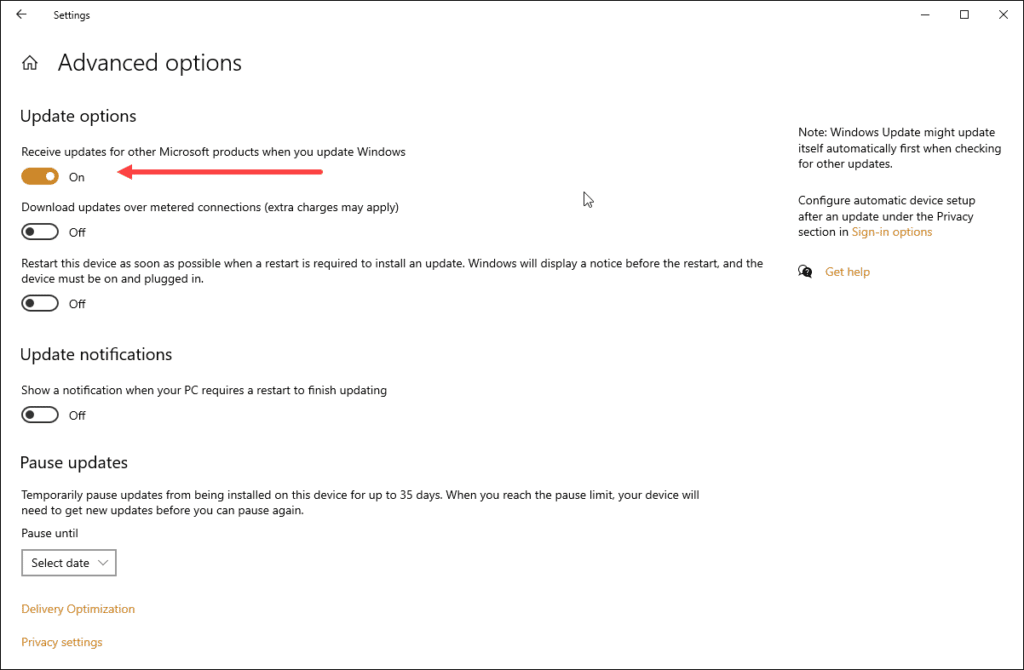 Settings

Advanced options

Update options

Receive updates for other Microsoft products when you update Windows

On

Download updates over metered connections (extra charges may apply)

Off

Restart this device as soon as possible when a restart is required to install an update. Windows will display a notice before the restart, and the device must be on and plugged in.

Off

Update notifications

Show a notification when your PC requires a restart to finish updating

Off

Pause updates

Temporarily pause updates from being installed on this device for up to 35 days. When you reach the pause limit, your device will need to get new updates before you can pause again.

Pause until

Select date

Delivery Optimization

Privacy settings

Note: Windows Update might update itself automatically first when checking for other updates.

Configure automatic device setup after an update under the Privacy section in Sign-in options

Get help